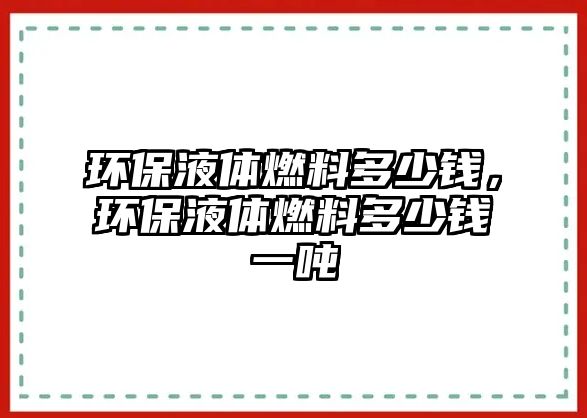 环保液体燃料多少钱，环保液体燃料多少钱一吨